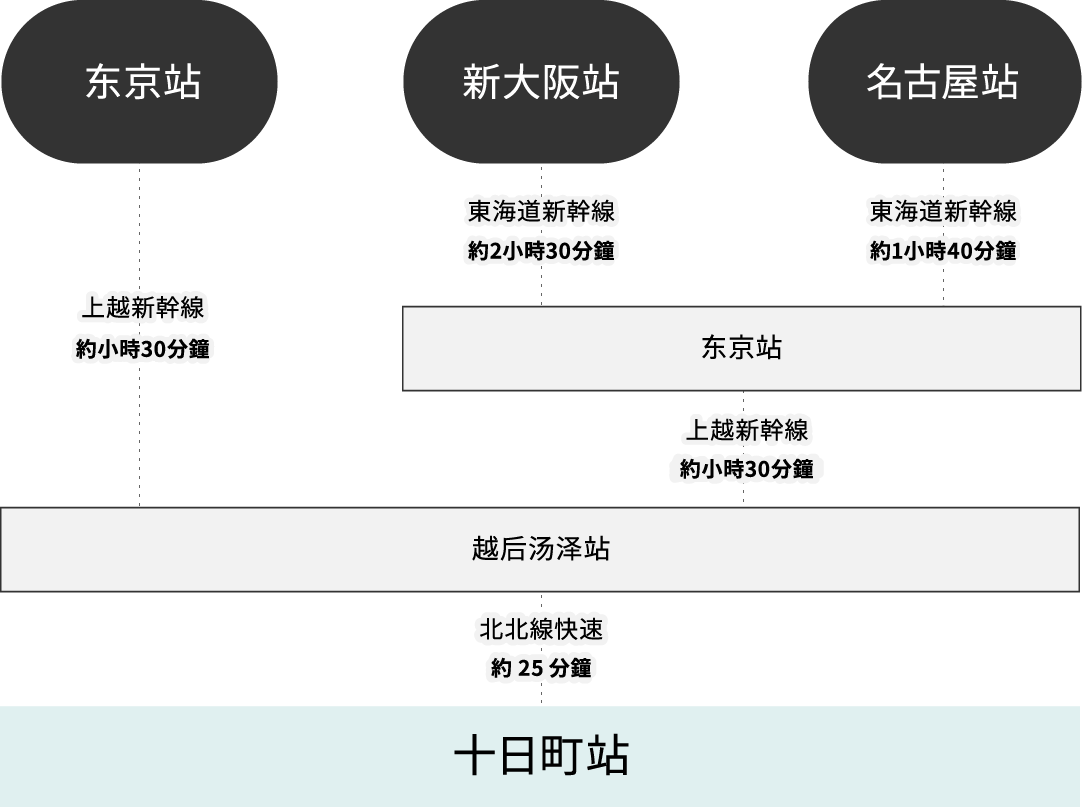 东京站

新大阪站

名古屋站

東海道新幹線
約2小時30分鐘

東海道新幹線
約1小時40分鐘

上越新幹線
約小時30分鐘

东京站

上越新幹線
約小時30分鐘

越后汤泽站

北北線快速
約 25 分鐘

十日町站